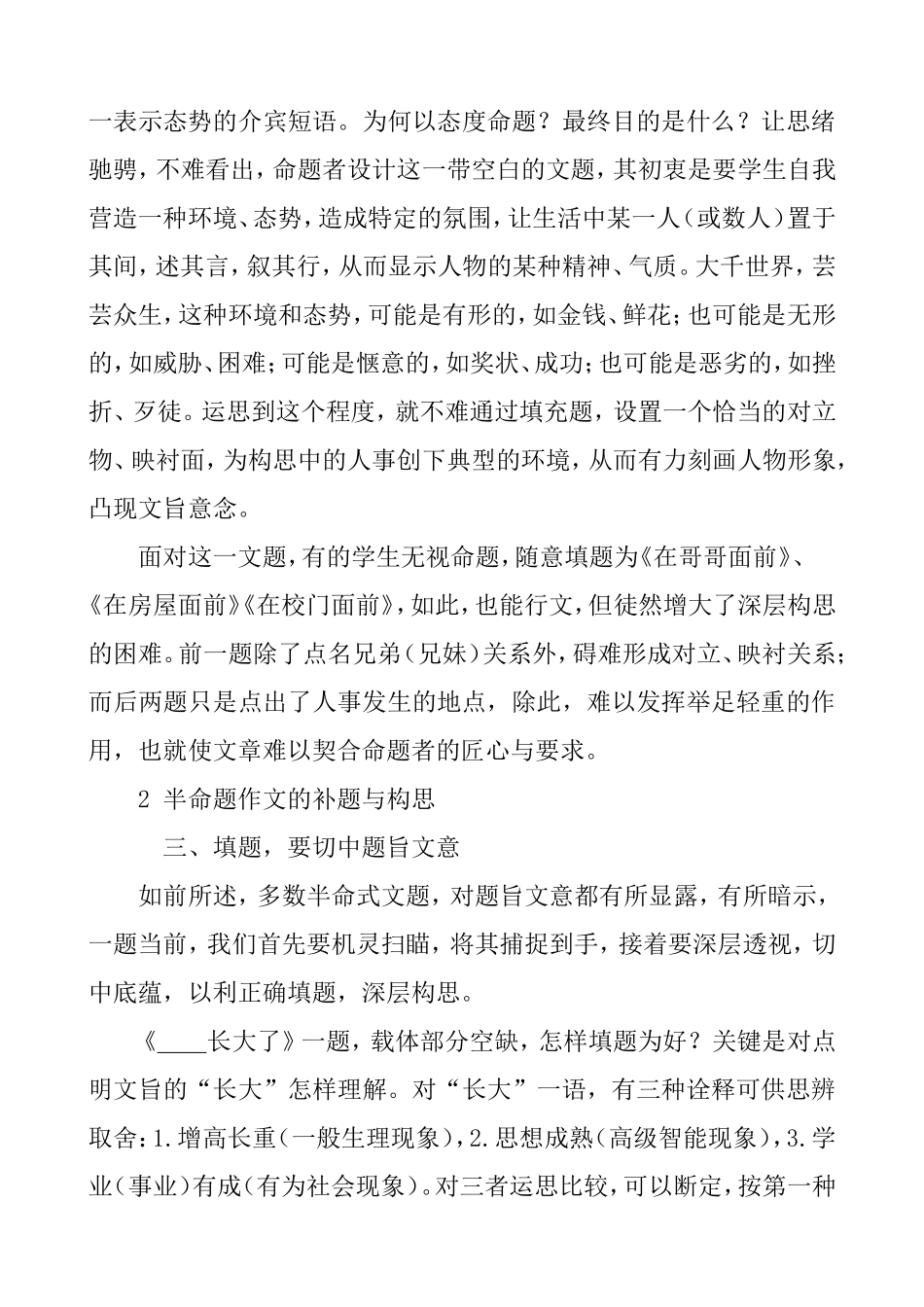 一表示态势的介宾短语。为何以态度命题？最终目的是什么？让思绪驰骋，不难看出，命题者设计这一带空白的文题，其初衷是要学生自我营造一种环境、态势，造成特定的氛围，让生活中某一人（或数人）置于其间，述其言，叙其行，从而显示人物的某种精神、气质。大千世界，芸芸众生，这种环境和态势，可能是有形的，如金钱、鲜花；也可能是无形的，如威胁、困难；可能是惬意的，如奖状、成功；也可能是恶劣的，如挫折、歹徒。运思到这个程度，就不难通过填充题，设置一个恰当的对立物、映衬面，为构思中的人事创下典型的环境，从而有力刻画人物形象，凸现文旨意念。

面对这一文题，有的学生无视命题，随意填题为《在哥哥面前》、《在房屋面前》《在校门面前》，如此，也能行文，但徒然增大了深层构思的困难。前一题除了点名兄弟（兄妹）关系外，碍难形成对立、映衬关系；而后两题只是点出了人事发生的地点，除此，难以发挥举足轻重的作用，也就使文章难以契合命题者的匠心与要求。

2 半命题作文的补题与构思

三、填题，要切中题旨文意

如前所述，多数半命式文题，对题旨文意都有所显露，有所暗示，一题当前，我们首先要机灵扫瞄，将其捕捉到手，接着要深层透视，切中底蕴，以利正确填题，深层构思。

《____长大了》一题，载体部分空缺，怎样填题为好？关键是对点明文旨的“长大”怎样理解。对“长大”一语，有三种诠释可供思辨取舍：1.增高长重（一般生理现象），2.思想成熟（高级智能现象），3.学业（事业）有成（有为社会现象）。对三者运思比较，可以断定，按第一种